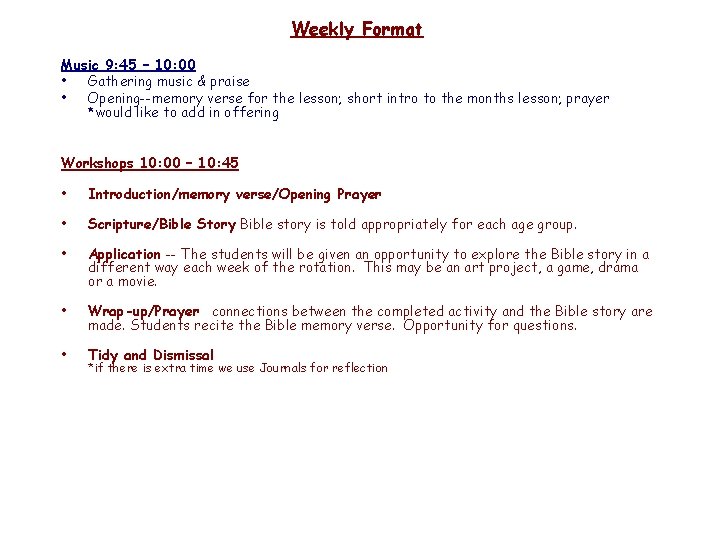 Weekly Format

Music 9:45 – 10:00
• Gathering music & praise
• Opening--memory verse for the lesson; short intro to the months lesson; prayer *would like to add in offering

Workshops 10:00 – 10:45

• Introduction/memory verse/Opening Prayer

• Scripture/Bible Story Bible story is told appropriately for each age group.

• Application -- The students will be given an opportunity to explore the Bible story in a different way each week of the rotation. This may be an art project, a game, drama or a movie.

• Wrap-up/Prayer connections between the completed activity and the Bible story are made. Students recite the Bible memory verse. Opportunity for questions.

• Tidy and Dismissal
*if there is extra time we use Journals for reflection